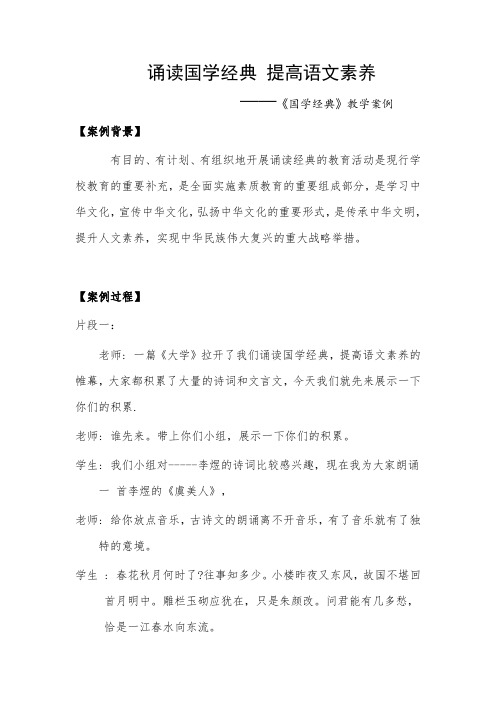 诵读国学经典 提高语文素养

——《国学经典》教学案例

【案例背景】

有目的、有计划、有组织地开展诵读经典的教育活动是现行学校教育的重要补充，是全面实施素质教育的重要组成部分，是学习中华文化，宣传中华文化，弘扬中华文化的重要形式，是传承中华文明，提升人文素养，实现中华民族伟大复兴的重大战略举措。

【案例过程】

片段一：

老师：一篇《大学》拉开了我们诵读国学经典，提高语文素养的帷幕，大家都积累了大量的诗词和文言文，今天我们就先来展示一下你们的积累.

老师：谁先来。带上你们小组，展示一下你们的积累。

学生：我们小组对-----李煜的诗词比较感兴趣，现在我为大家朗诵一 首李煜的《虞美人》，

老师：给你放点音乐，古诗文的朗诵离不开音乐，有了音乐就有了独特的意境。

学生 ：春花秋月何时了?往事知多少。小楼昨夜又东风，故国不堪回首月明中。雕栏玉砌应犹在，只是朱颜改。问君能有几多愁，恰是一江春水向东流。